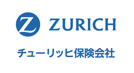 Z ZURICH

チューリッヒ保険会社